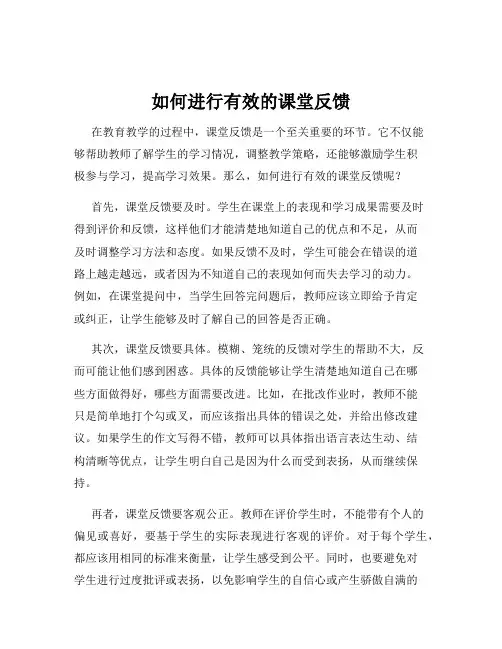 如何进行有效的课堂反馈

在教育教学的过程中，课堂反馈是一个至关重要的环节。它不仅能够帮助教师了解学生的学习情况，调整教学策略，还能够激励学生积极参与学习，提高学习效果。那么，如何进行有效的课堂反馈呢？

首先，课堂反馈要及时。学生在课堂上的表现和学习成果需要及时得到评价和反馈，这样他们才能清楚地知道自己的优点和不足，从而及时调整学习方法和态度。如果反馈不及时，学生可能会在错误的道路上越走越远，或者因为不知道自己的表现如何而失去学习的动力。例如，在课堂提问中，当学生回答完问题后，教师应该立即给予肯定或纠正，让学生能够及时了解自己的回答是否正确。

其次，课堂反馈要具体。模糊、笼统的反馈对学生的帮助不大，反而可能让他们感到困惑。具体的反馈能够让学生清楚地知道自己在哪些方面做得好，哪些方面需要改进。比如，在批改作业时，教师不能只是简单地打个勾或叉，而应该指出具体的错误之处，并给出修改建议。如果学生的作文写得不错，教师可以具体指出语言表达生动、结构清晰等优点，让学生明白自己是因为什么而受到表扬，从而继续保持。

再者，课堂反馈要客观公正。教师在评价学生时，不能带有个人的偏见或喜好，要基于学生的实际表现进行客观的评价。对于每个学生，都应该用相同的标准来衡量，让学生感受到公平。同时，也要避免对学生进行过度批评或表扬，以免影响学生的自信心或产生骄傲自满的